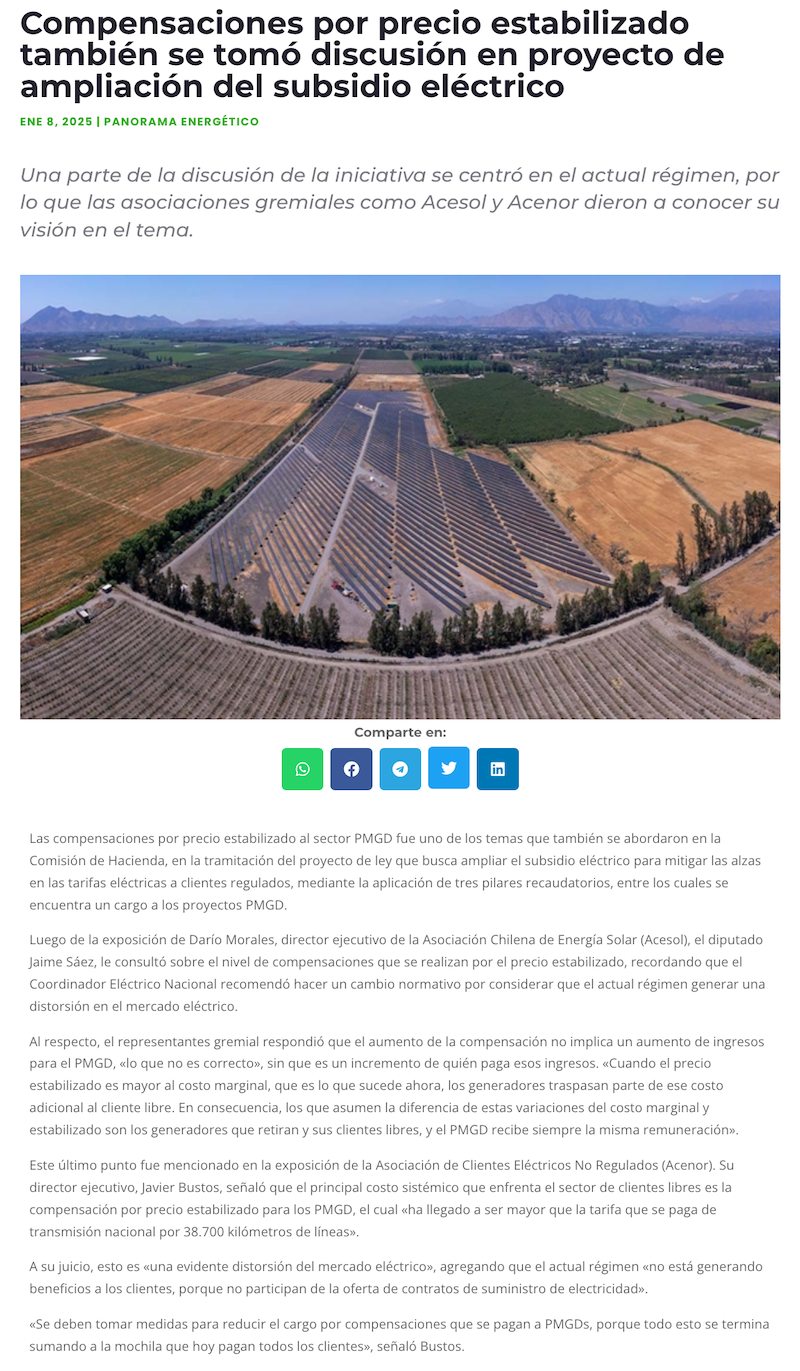 Compensaciones por precio estabilizado también se tomó discusión en proyecto de ampliación del subsidio eléctrico

ENE 8, 2025 | PANORAMA ENERGÉTICO

Una parte de la discusión de la iniciativa se centró en el actual régimen, por lo que las asociaciones gremiales como Acesol y Acenor dieron a conocer su visión en el tema.

Comparte en:

Las compensaciones por precio estabilizado al sector PMGD fue uno de los temas que también se abordaron en la Comisión de Hacienda, en la tramitación del proyecto de ley que busca ampliar el subsidio eléctrico para mitigar las alzas en las tarifas eléctricas a clientes regulados, mediante la aplicación de tres pilares recaudatorios, entre los cuales se encuentra un cargo a los proyectos PMGD.

Luego de la exposición de Darío Morales, director ejecutivo de la Asociación Chilena de Energía Solar (Acesol), el diputado Jaime Sáez, le consultó sobre el nivel de compensaciones que se realizan por el precio estabilizado, recordando que el Coordinador Eléctrico Nacional recomendó hacer un cambio normativo por considerar que el actual régimen generar una distorsión en el mercado eléctrico.

Al respecto, el representantes gremial respondió que el aumento de la compensación no implica un aumento de ingresos para el PMGD, «lo que no es correcto», sin que es un incremento de quién paga esos ingresos. «Cuando el precio estabilizado es mayor al costo marginal, que es lo que sucede ahora, los generadores traspasan parte de ese costo adicional al cliente libre. En consecuencia, los que asumen la diferencia de estas variaciones del costo marginal y estabilizado son los generadores que retiran y sus clientes libres, y el PMGD recibe siempre la misma remuneración».

Este último punto fue mencionado en la exposición de la Asociación de Clientes Eléctricos No Regulados (Acenor). Su director ejecutivo, Javier Bustos, señaló que el principal costo sistémico que enfrenta el sector de clientes libres es la compensación por precio estabilizado para los PMGD, el cual «ha llegado a ser mayor que la tarifa que se paga de transmisión nacional por 38.700 kilómetros de líneas».

A su juicio, esto es «una evidente distorsión del mercado eléctrico», agregando que el actual régimen «no está generando beneficios a los clientes, porque no participan de la oferta de contratos de suministro de electricidad».

«Se deben tomar medidas para reducir el cargo por compensaciones que se pagan a PMGDs, porque todo esto se termina sumando a la mochila que hoy pagan todos los clientes», señaló Bustos.